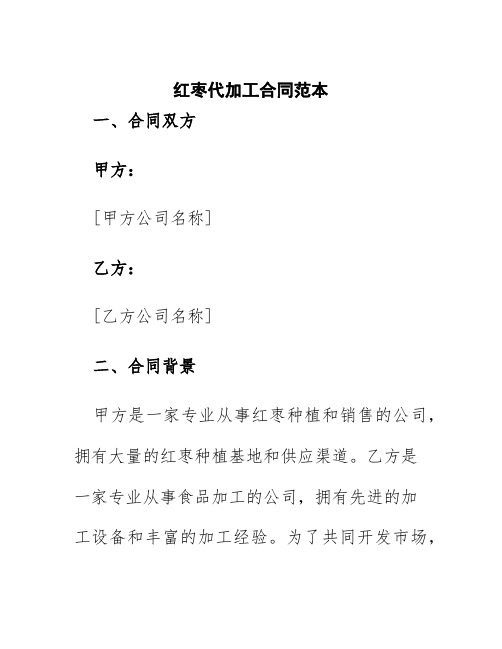 红枣代加工合同范本

一、合同双方

甲方：

[甲方公司名称]

乙方：

[乙方公司名称]

二、合同背景

甲方是一家专业从事红枣种植和销售的公司，拥有大量的红枣种植基地和供应渠道。乙方是一家专业从事食品加工的公司，拥有先进的加工设备和丰富的加工经验。为了共同开发市场，